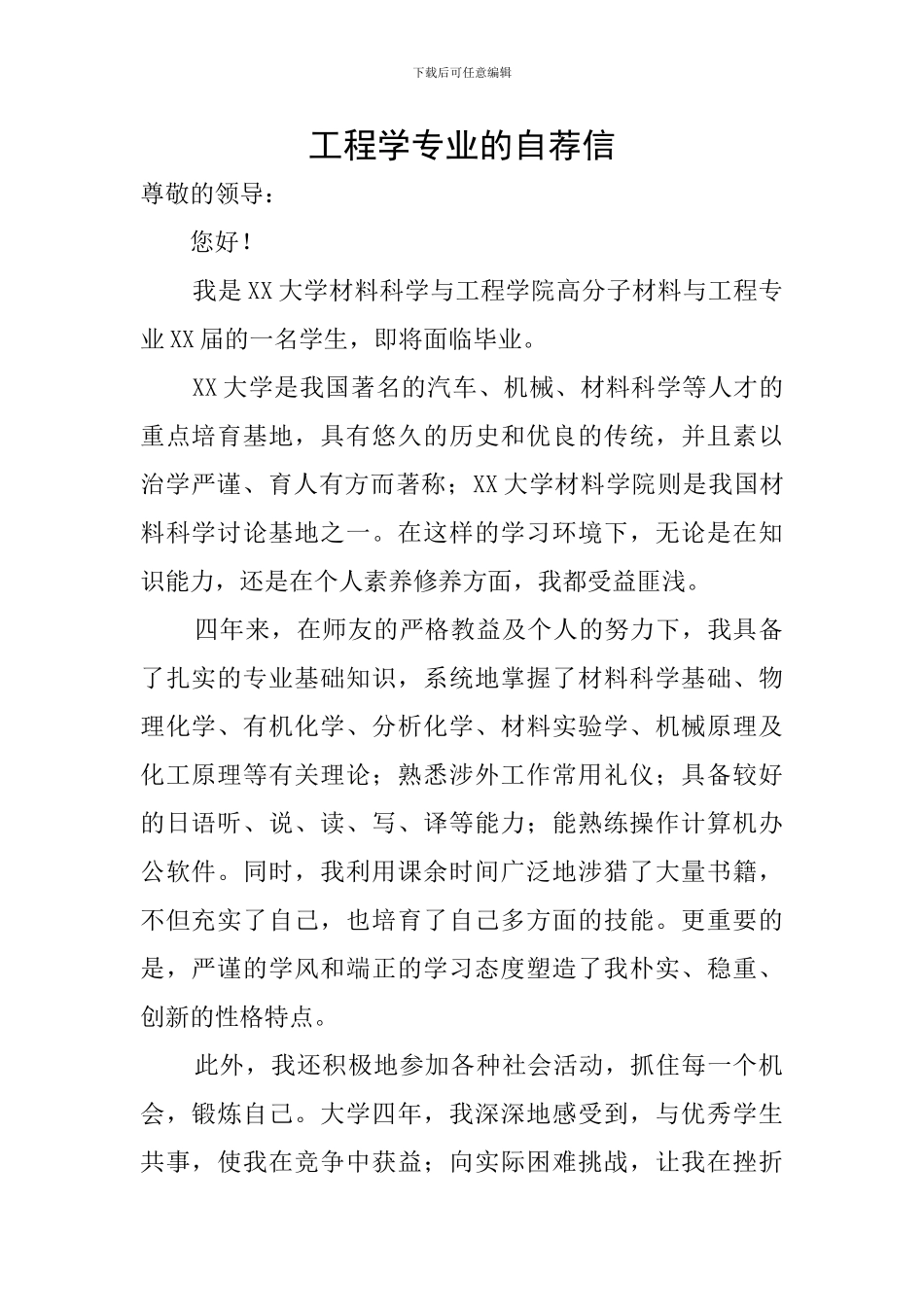 下载后可任意编辑

工程学专业的自荐信

尊敬的领导：

您好！

我是XX大学材料科学与工程学院高分子材料与工程专业XX届的一名学生，即将面临毕业。

XX大学是我国著名的汽车、机械、材料科学等人才的重点培育基地，具有悠久的历史和优良的传统，并且素以治学严谨、育人有方而著称；XX大学材料学院则是我国材料科学讨论基地之一。在这样的学习环境下，无论是在知识能力，还是在个人素养修养方面，我都受益匪浅。

四年来，在师友的严格教益及个人的努力下，我具备了扎实的专业基础知识，系统地掌握了材料科学基础、物理化学、有机化学、分析化学、材料实验学、机械原理及化工原理等有关理论；熟悉涉外工作常用礼仪；具备较好的日语听、说、读、写、译等能力；能熟练操作计算机办公软件。同时，我利用课余时间广泛地涉猎了大量书籍，不但充实了自己，也培育了自己多方面的技能。更重要的是，严谨的学风和端正的学习态度塑造了我朴实、稳重、创新的性格特点。

此外，我还积极地参加各种社会活动，抓住每一个机会，锻炼自己。大学四年，我深深地感受到，与优秀学生共事，使我在竞争中获益；向实际困难挑战，让我在挫折